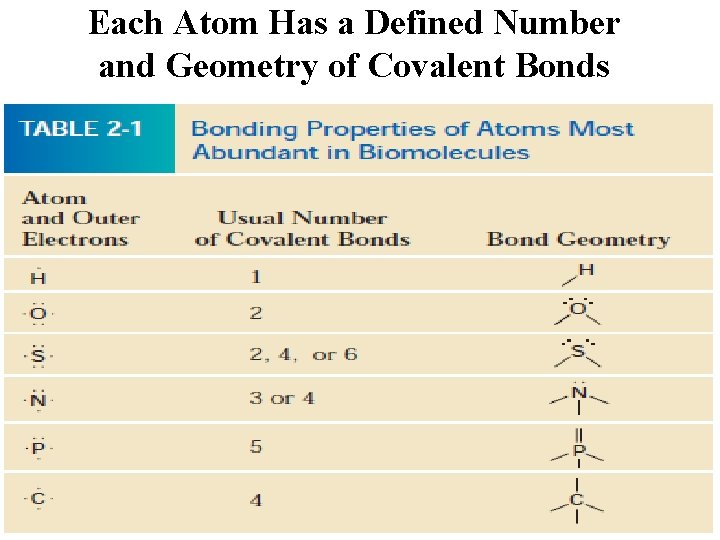 Each Atom Has a Defined Number and Geometry of Covalent Bonds

TABLE 2-1 Bonding Properties of Atoms Most Abundant in Biomolecules

| Atom and Outer Electrons | Usual Number of Covalent Bonds | Bond Geometry |
|---|---|---|
| H | 1 | H |
| O | 2 | O |
| S | 2, 4, or 6 | S |
| N | 3 or 4 | N |
| P | 5 | P |
| C | 4 | C |